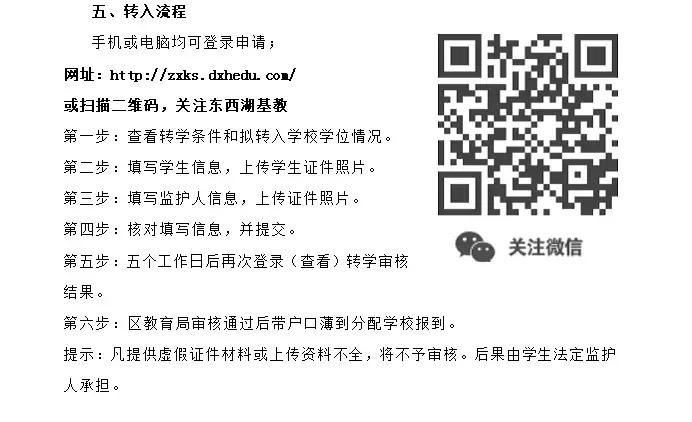 五、转入流程

手机或电脑均可登录申请；

网址：http://zxks.dxhedu.com/

或扫描二维码，关注东西湖基教

第一步：查看转学条件和拟转入学校学位情况。

第二步：填写学生信息，上传学生证件照片。

第三步：填写监护人信息，上传证件照片。

第四步：核对填写信息，并提交。

第五步：五个工作日后再次登录（查看）转学审核结果。

第六步：区教育局审核通过后带户口薄到分配学校报到。

提示：凡提供虚假证件材料或上传资料不全，将不予审核。后果由学生法定监护人承担。

关注微信